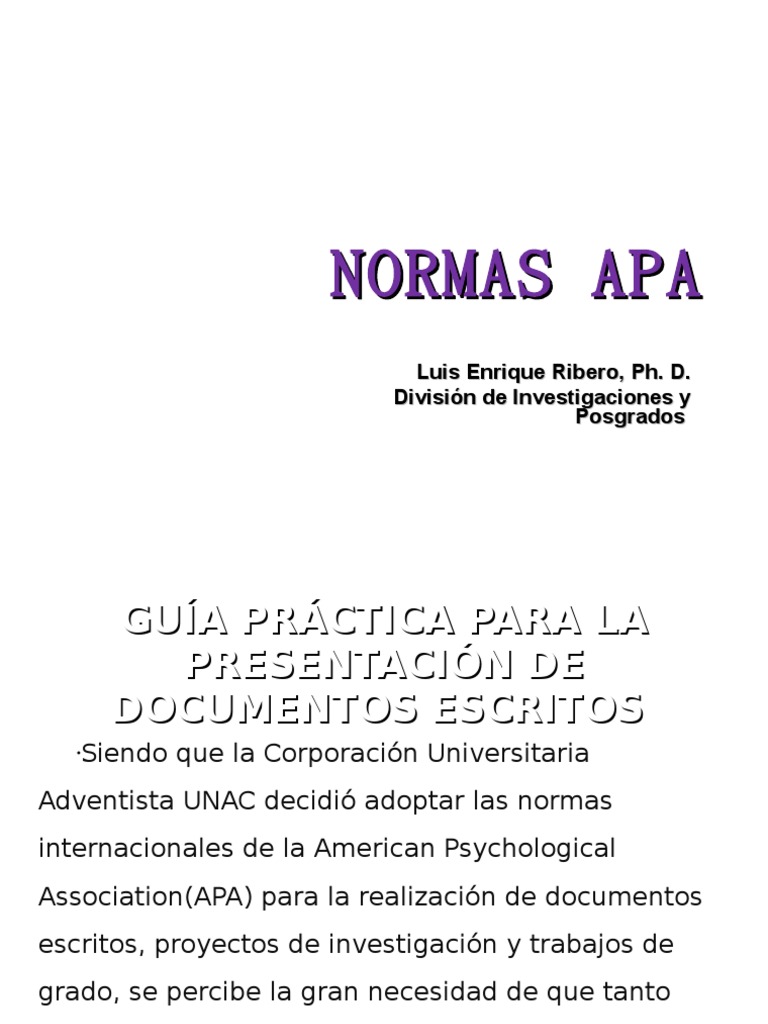 NORMAS APA

Luis Enrique Ribero, Ph. D.
División de Investigaciones y Posgrados

GUÍA PRÁCTICA PARA LA PRESENTACIÓN DE DOCUMENTOS ESCRITOS

·Siendo que la Corporación Universitaria Adventista UNAC decidió adoptar las normas internacionales de la American Psychological Association(APA) para la realización de documentos escritos, proyectos de investigación y trabajos de grado, se percibe la gran necesidad de que tanto